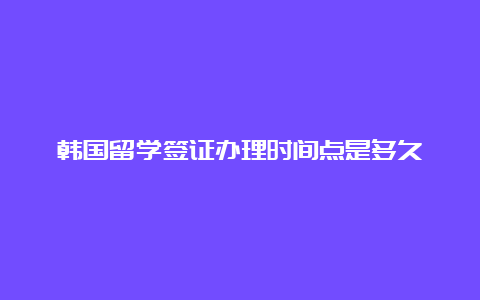 韩国留学签证办理时间点是多久